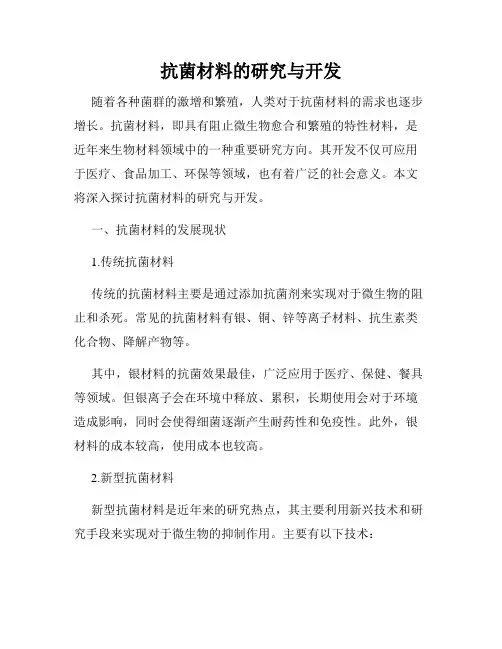 抗菌材料的研究与开发

随着各种菌群的激增和繁殖，人类对于抗菌材料的需求也逐步增长。抗菌材料，即具有阻止微生物愈合和繁殖的特性材料，是近年来生物材料领域中的一种重要研究方向。其开发不仅可应用于医疗、食品加工、环保等领域，也有着广泛的社会意义。本文将深入探讨抗菌材料的研究与开发。

一、抗菌材料的发展现状

1.传统抗菌材料

传统的抗菌材料主要是通过添加抗菌剂来实现对于微生物的阻止和杀死。常见的抗菌材料有银、铜、锌等离子材料、抗生素类化合物、降解产物等。

其中，银材料的抗菌效果最佳，广泛应用于医疗、保健、餐具等领域。但银离子会在环境中释放、累积，长期使用会对于环境造成影响，同时会使得细菌逐渐产生耐药性和免疫性。此外，银材料的成本较高，使用成本也较高。

2.新型抗菌材料

新型抗菌材料是近年来的研究热点，其主要利用新兴技术和研究手段来实现对于微生物的抑制作用。主要有以下技术：